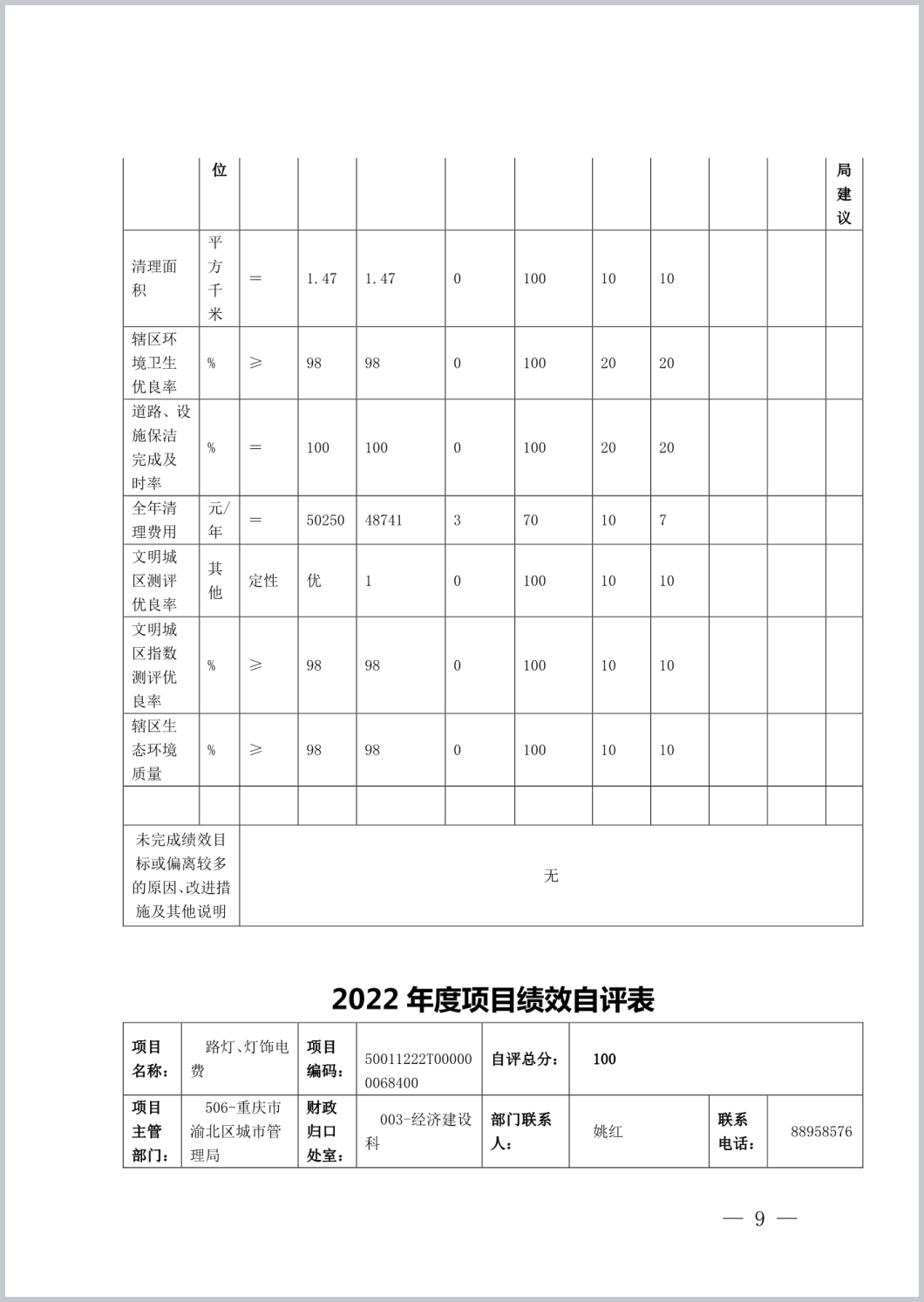 |  | 位 |  |  |  |  |  |  |  |  |  | 局建议 |
|---|---|---|---|---|---|---|---|---|---|---|---|
| 清理面积 | 平方千米 | = | 1.47 | 1.47 | 0 | 100 | 10 | 10 |  |  |  |
| 辖区环境卫生优良率 | % | ≥ | 98 | 98 | 0 | 100 | 20 | 20 |  |  |  |
| 道路、设施保洁完成及时率 | % | = | 100 | 100 | 0 | 100 | 20 | 20 |  |  |  |
| 全年清理费用 | 元/年 | = | 50250 | 48741 | 3 | 70 | 10 | 7 |  |  |  |
| 文明城区测评优良率 | 其他 | 定性 | 优 | 1 | 0 | 100 | 10 | 10 |  |  |  |
| 文明城区指数测评优良率 | % | ≥ | 98 | 98 | 0 | 100 | 10 | 10 |  |  |  |
| 辖区生态环境质量 | % | ≥ | 98 | 98 | 0 | 100 | 10 | 10 |  |  |  |
|  |  |  |  |  |  |  |  |  |  |  |  |
| 未完成绩效目标或偏离较多的原因、改进措施及其他说明 | 无 |  |  |  |  |  |  |  |  |  |  |

2022 年度项目绩效自评表

| 项目名称： | 路灯、灯饰电费 | 项目编码： | 50011222T000000068400 | 自评总分： | 100 |  |  |
|---|---|---|---|---|---|---|---|
| 项目主管部门： | 506-重庆市渝北区城市管理局 | 财政归口处室： | 003-经济建设科 | 部门联系人： | 姚红 | 联系电话： | 88958576 |

— 9 —